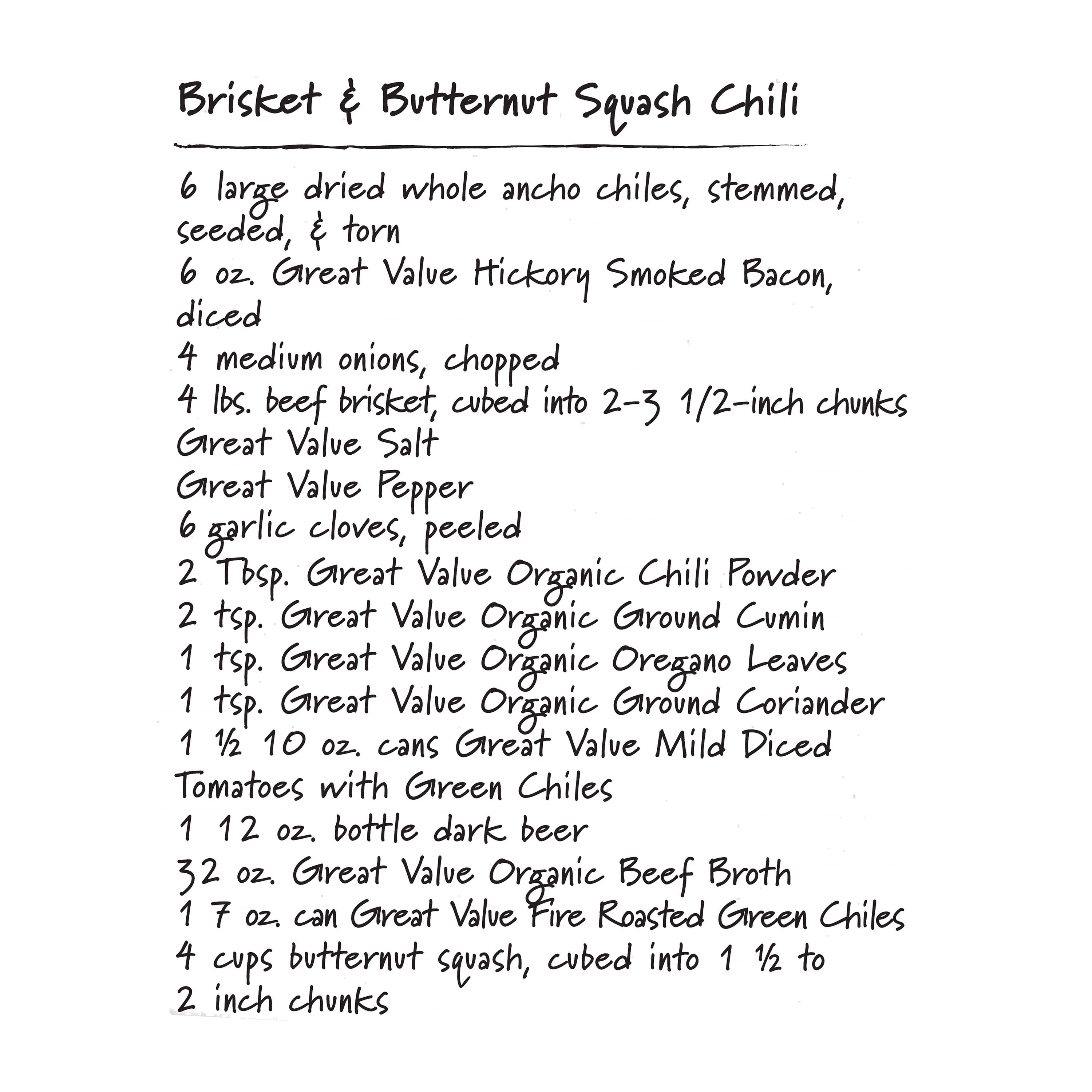 Brisket & Butternut Squash Chili

6 large dried whole ancho chiles, stemmed, seeded, & torn
6 oz. Great Value Hickory Smoked Bacon, diced
4 medium onions, chopped
4 lbs. beef brisket, cubed into 2-3 1/2-inch chunks
Great Value Salt
Great Value Pepper
6 garlic cloves, peeled
2 Tbsp. Great Value Organic Chili Powder
2 tsp. Great Value Organic Ground Cumin
1 tsp. Great Value Organic Oregano Leaves
1 tsp. Great Value Organic Ground Coriander
1 ½ 10 oz. cans Great Value Mild Diced Tomatoes with Green Chiles
1 12 oz. bottle dark beer
32 oz. Great Value Organic Beef Broth
1 7 oz. can Great Value Fire Roasted Green Chiles
4 cups butternut squash, cubed into 1 ½ to 2 inch chunks